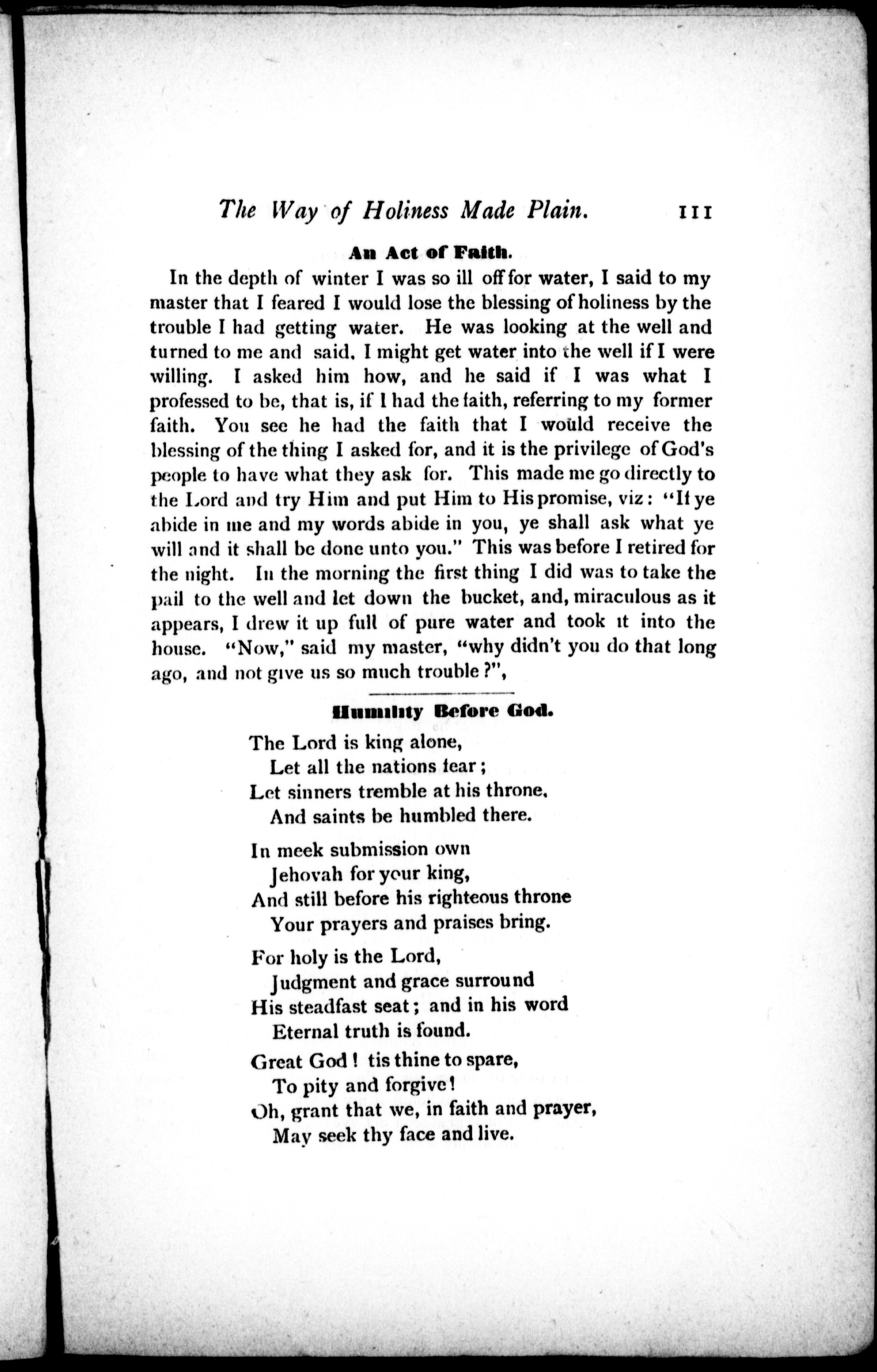 The Way of Holiness Made Plain. 111

An Act of Faith.

In the depth of winter I was so ill off for water, I said to my master that I feared I would lose the blessing of holiness by the trouble I had getting water. He was looking at the well and turned to me and said, I might get water into the well if I were willing. I asked him how, and he said if I was what I professed to be, that is, if I had the faith, referring to my former faith. You see he had the faith that I would receive the blessing of the thing I asked for, and it is the privilege of God's people to have what they ask for. This made me go directly to the Lord and try Him and put Him to His promise, viz: "If ye abide in me and my words abide in you, ye shall ask what ye will and it shall be done unto you." This was before I retired for the night. In the morning the first thing I did was to take the pail to the well and let down the bucket, and, miraculous as it appears, I drew it up full of pure water and took it into the house. "Now," said my master, "why didn't you do that long ago, and not give us so much trouble?",

Humility Before God.

The Lord is king alone,
Let all the nations fear;
Let sinners tremble at his throne,
And saints be humbled there.

In meek submission own
Jehovah for your king,
And still before his righteous throne
Your prayers and praises bring.

For holy is the Lord,
Judgment and grace surround
His steadfast seat; and in his word
Eternal truth is found.

Great God! tis thine to spare,
To pity and forgive!
Oh, grant that we, in faith and prayer,
May seek thy face and live.